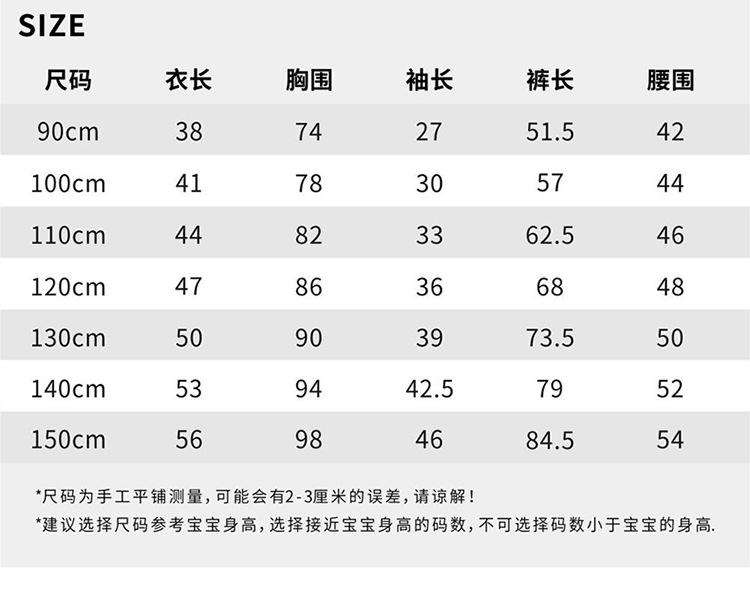 SIZE

| 尺码 | 衣长 | 胸围 | 袖长 | 裤长 | 腰围 |
|---|---|---|---|---|---|
| 90cm | 38 | 74 | 27 | 51.5 | 42 |
| 100cm | 41 | 78 | 30 | 57 | 44 |
| 110cm | 44 | 82 | 33 | 62.5 | 46 |
| 120cm | 47 | 86 | 36 | 68 | 48 |
| 130cm | 50 | 90 | 39 | 73.5 | 50 |
| 140cm | 53 | 94 | 42.5 | 79 | 52 |
| 150cm | 56 | 98 | 46 | 84.5 | 54 |

*尺码为手工平铺测量，可能会有2-3厘米的误差，请谅解！

*建议选择尺码参考宝宝身高，选择接近宝宝身高的码数，不可选择码数小于宝宝的身高.